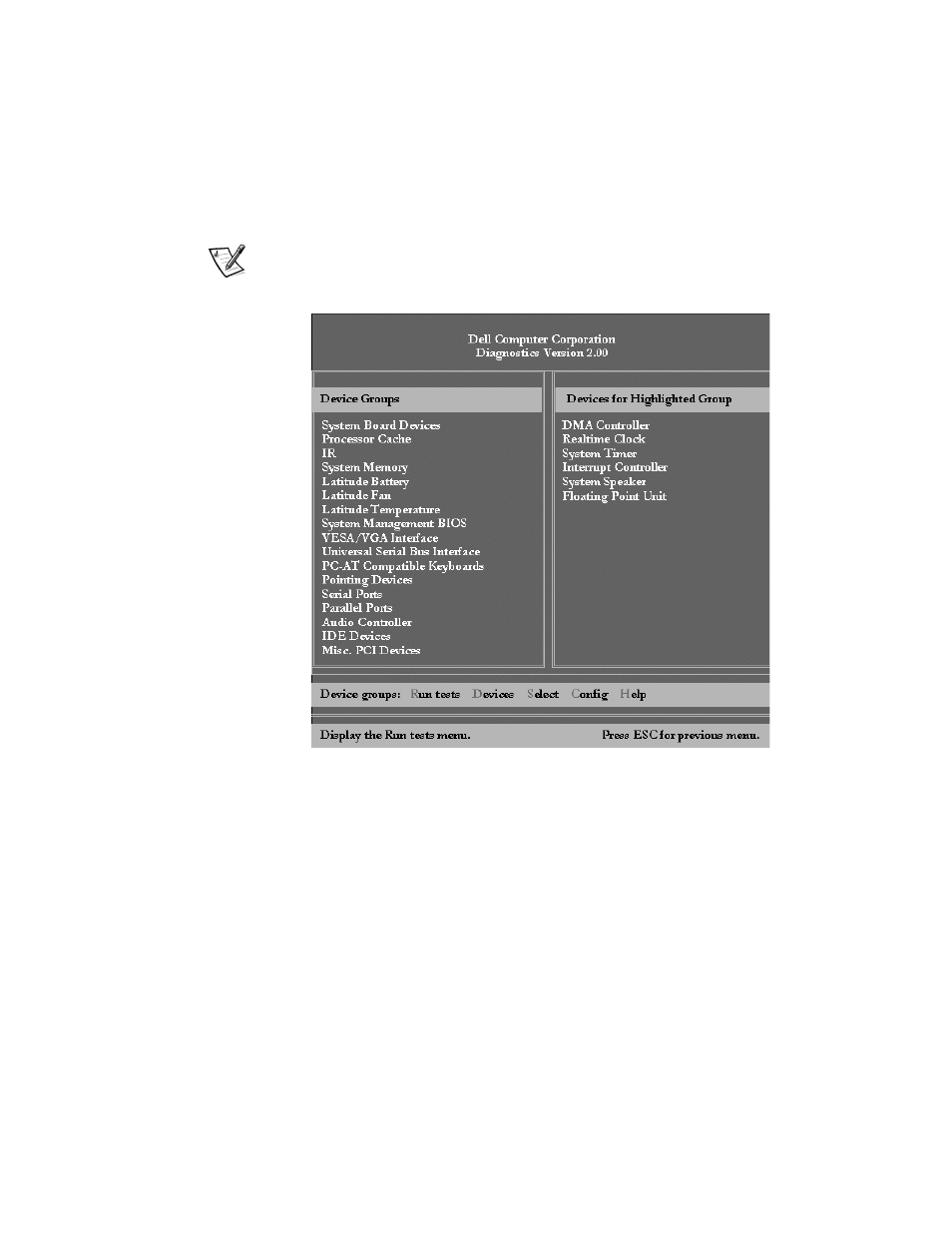 Dell Computer Corporation
Diagnostics Version 2.00

Device Groups

System Board Devices
Processor Cache
IR
System Memory
Latitude Battery
Latitude Fan
Latitude Temperature
System Management BIOS
VESA/VGA Interface
Universal Serial Bus Interface
PC-AT Compatible Keyboards
Pointing Devices
Serial Ports
Parallel Ports
Audio Controller
IDE Devices
Misc. PCI Devices

Devices for Highlighted Group

DMA Controller
Realtime Clock
System Timer
Interrupt Controller
System Speaker
Floating Point Unit

Device groups: Run tests Devices Select Config Help

Display the Run tests menu. Press ESC for previous menu.